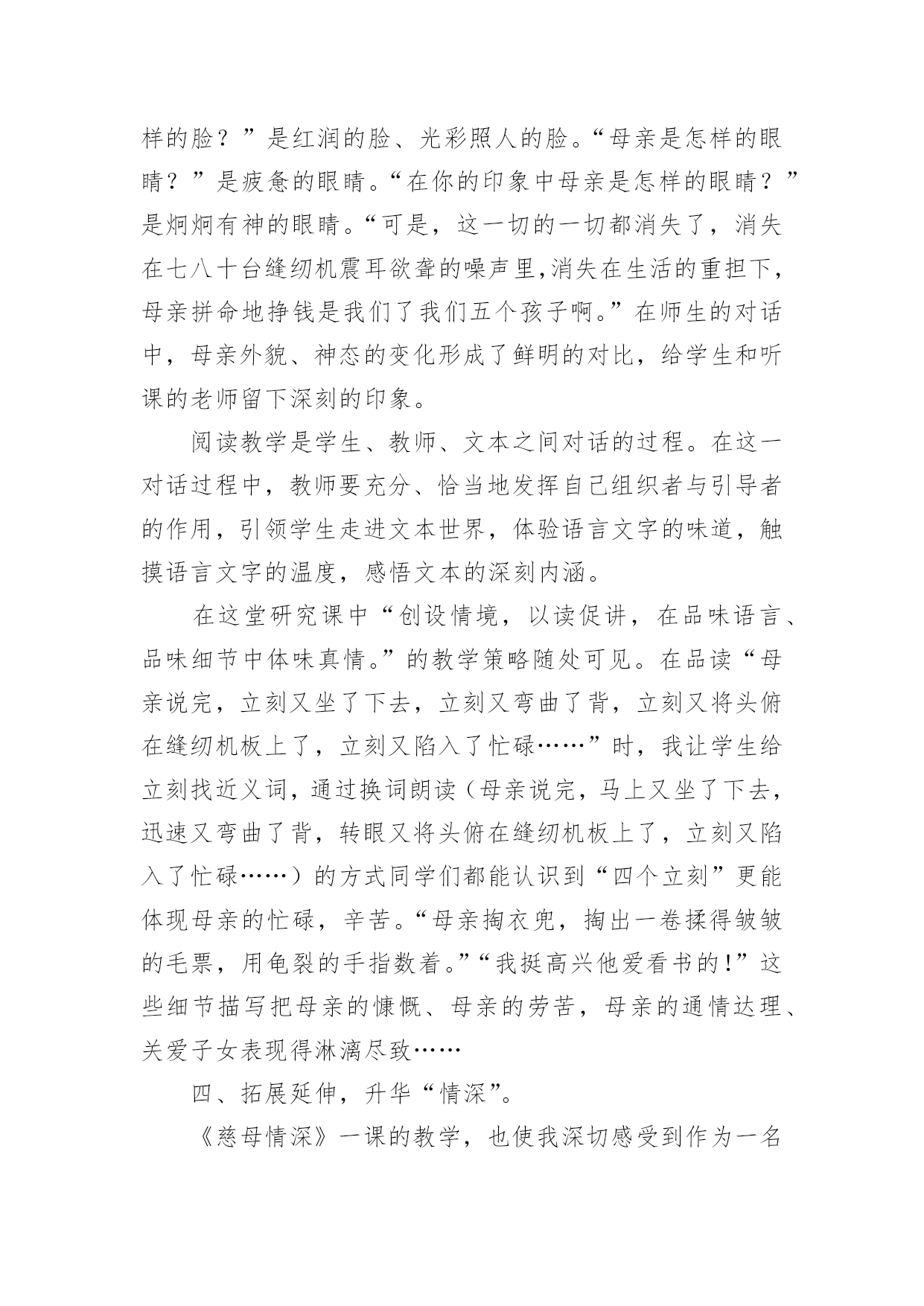 样的脸？”是红润的脸、光彩照人的脸。“母亲是怎样的眼睛？”是疲惫的眼睛。“在你的印象中母亲是怎样的眼睛？”是炯炯有神的眼睛。“可是，这一切的一切都消失了，消失在七八十台缝纫机震耳欲聋的噪声里,消失在生活的重担下,母亲拼命地挣钱是我们了我们五个孩子啊。”在师生的对话中，母亲外貌、神态的变化形成了鲜明的对比，给学生和听课的老师留下深刻的印象。

阅读教学是学生、教师、文本之间对话的过程。在这一对话过程中，教师要充分、恰当地发挥自己组织者与引导者的作用，引领学生走进文本世界，体验语言文字的味道，触摸语言文字的温度，感悟文本的深刻内涵。

在这堂研究课中“创设情境，以读促讲，在品味语言、品味细节中体味真情。”的教学策略随处可见。在品读“母亲说完，立刻又坐了下去，立刻又弯曲了背，立刻又将头俯在缝纫机板上了，立刻又陷入了忙碌……”时，我让学生给立刻找近义词，通过换词朗读（母亲说完，马上又坐了下去，迅速又弯曲了背，转眼又将头俯在缝纫机板上了，立刻又陷入了忙碌……）的方式同学们都能认识到“四个立刻”更能体现母亲的忙碌，辛苦。“母亲掏衣兜，掏出一卷揉得皱皱的毛票，用龟裂的手指数着。”“我挺高兴他爱看书的!”这些细节描写把母亲的慷慨、母亲的劳苦，母亲的通情达理、关爱子女表现得淋漓尽致……

四、拓展延伸，升华“情深”。

《慈母情深》一课的教学，也使我深切感受到作为一名